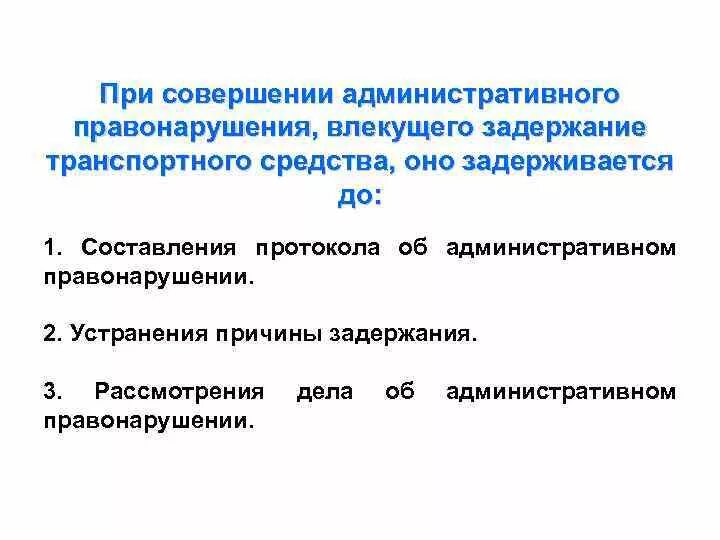 При совершении административного правонарушения, влекущего задержание транспортного средства, оно задерживается до:

1. Составления протокола об административном правонарушении.

2. Устранения причины задержания.

3. Рассмотрения дела об административном правонарушении.